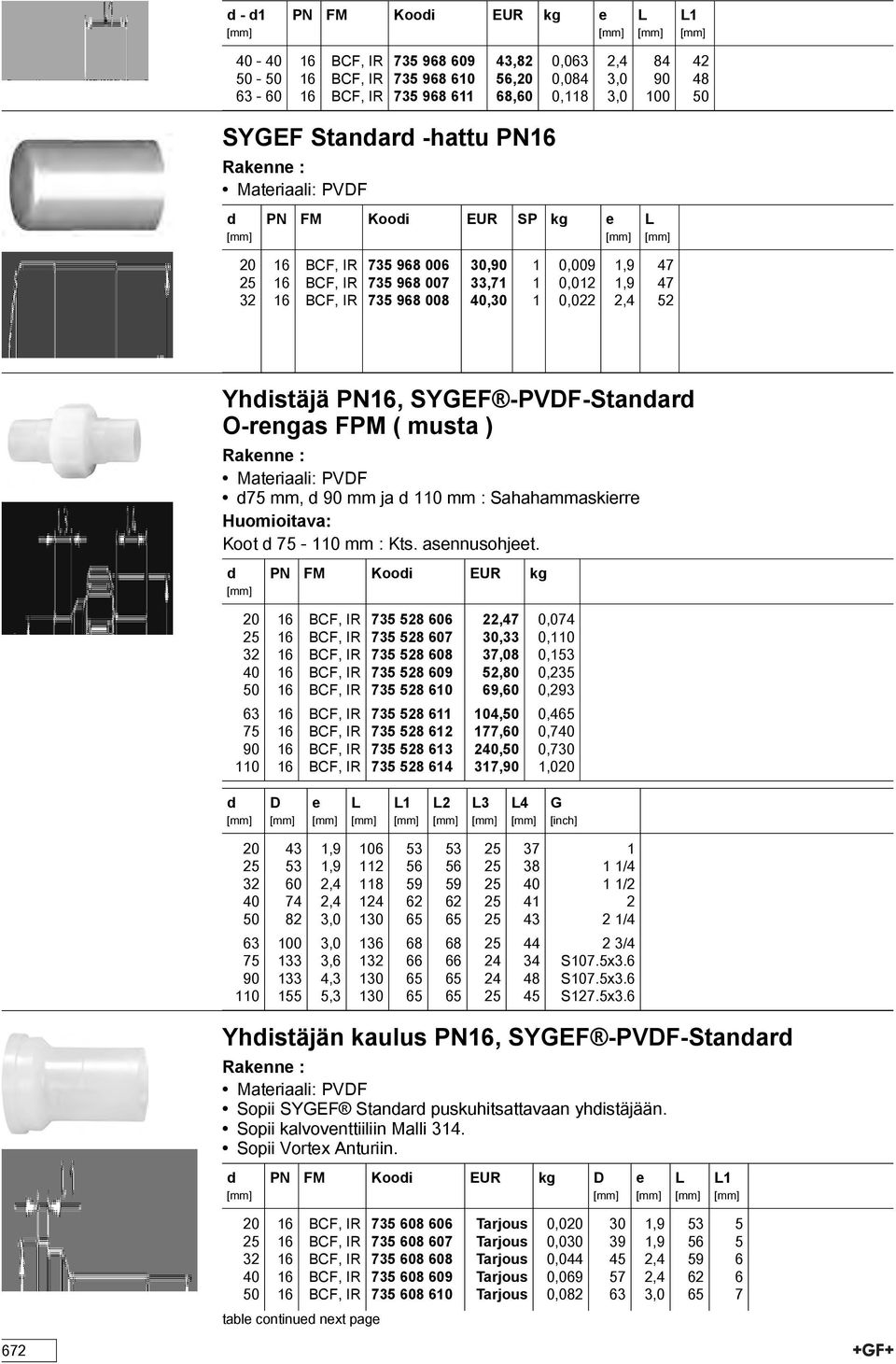 | d - d1 [mm] | PN | FM | Koodi | EUR | kg | e [mm] | L [mm] | L1 [mm] |
|---|---|---|---|---|---|---|---|---|
| 40 - 40 | 16 | BCF, IR | 735 968 609 | 43,82 | 0,063 | 2,4 | 84 | 42 |
| 50 - 50 | 16 | BCF, IR | 735 968 610 | 56,20 | 0,084 | 3,0 | 90 | 48 |
| 63 - 60 | 16 | BCF, IR | 735 968 611 | 68,60 | 0,118 | 3,0 | 100 | 50 |

SYGEF Standard -hattu PN16

Rakenne :
• Materiaali: PVDF

| d [mm] | PN | FM | Koodi | EUR | SP | kg | e [mm] | L [mm] |
|---|---|---|---|---|---|---|---|---|
| 20 | 16 | BCF, IR | 735 968 006 | 30,90 | 1 | 0,009 | 1,9 | 47 |
| 25 | 16 | BCF, IR | 735 968 007 | 33,71 | 1 | 0,012 | 1,9 | 47 |
| 32 | 16 | BCF, IR | 735 968 008 | 40,30 | 1 | 0,022 | 2,4 | 52 |

Yhdistäjä PN16, SYGEF®-PVDF-Standard
O-rengas FPM ( musta )

Rakenne :
• Materiaali: PVDF
• d75 mm, d 90 mm ja d 110 mm : Sahahammaskierre
Huomioitava:
Koot d 75 - 110 mm : Kts. asennusohjeet.

| d [mm] | PN | FM | Koodi | EUR | kg |
|---|---|---|---|---|---|
| 20 | 16 | BCF, IR | 735 528 606 | 22,47 | 0,074 |
| 25 | 16 | BCF, IR | 735 528 607 | 30,33 | 0,110 |
| 32 | 16 | BCF, IR | 735 528 608 | 37,08 | 0,153 |
| 40 | 16 | BCF, IR | 735 528 609 | 52,80 | 0,235 |
| 50 | 16 | BCF, IR | 735 528 610 | 69,60 | 0,293 |
| 63 | 16 | BCF, IR | 735 528 611 | 104,50 | 0,465 |
| 75 | 16 | BCF, IR | 735 528 612 | 177,60 | 0,740 |
| 90 | 16 | BCF, IR | 735 528 613 | 240,50 | 0,730 |
| 110 | 16 | BCF, IR | 735 528 614 | 317,90 | 1,020 |

| d [mm] | D [mm] | e [mm] | L [mm] | L1 [mm] | L2 [mm] | L3 [mm] | L4 [mm] | G [inch] |
|---|---|---|---|---|---|---|---|---|
| 20 | 43 | 1,9 | 106 | 53 | 53 | 25 | 37 | 1 |
| 25 | 53 | 1,9 | 112 | 56 | 56 | 25 | 38 | 1 1/4 |
| 32 | 60 | 2,4 | 118 | 59 | 59 | 25 | 40 | 1 1/2 |
| 40 | 74 | 2,4 | 124 | 62 | 62 | 25 | 41 | 2 |
| 50 | 82 | 3,0 | 130 | 65 | 65 | 25 | 43 | 2 1/4 |
| 63 | 100 | 3,0 | 136 | 68 | 68 | 25 | 44 | 2 3/4 |
| 75 | 133 | 3,6 | 132 | 66 | 66 | 24 | 34 | S107.5x3.6 |
| 90 | 133 | 4,3 | 130 | 65 | 65 | 24 | 48 | S107.5x3.6 |
| 110 | 155 | 5,3 | 130 | 65 | 65 | 25 | 45 | S127.5x3.6 |

Yhdistäjän kaulus PN16, SYGEF®-PVDF-Standard

Rakenne :
• Materiaali: PVDF
• Sopii SYGEF® Standard puskuhitsattavaan yhdistäjään.
• Sopii kalvoventtiiliin Malli 314.
• Sopii Vortex Anturiin.

| d [mm] | PN | FM | Koodi | EUR | kg | D [mm] | e [mm] | L [mm] | L1 [mm] |
|---|---|---|---|---|---|---|---|---|---|
| 20 | 16 | BCF, IR | 735 608 606 | Tarjous | 0,020 | 30 | 1,9 | 53 | 5 |
| 25 | 16 | BCF, IR | 735 608 607 | Tarjous | 0,030 | 39 | 1,9 | 56 | 5 |
| 32 | 16 | BCF, IR | 735 608 608 | Tarjous | 0,044 | 45 | 2,4 | 59 | 6 |
| 40 | 16 | BCF, IR | 735 608 609 | Tarjous | 0,069 | 57 | 2,4 | 62 | 6 |
| 50 | 16 | BCF, IR | 735 608 610 | Tarjous | 0,082 | 63 | 3,0 | 65 | 7 |

table continued next page

672

+GF+